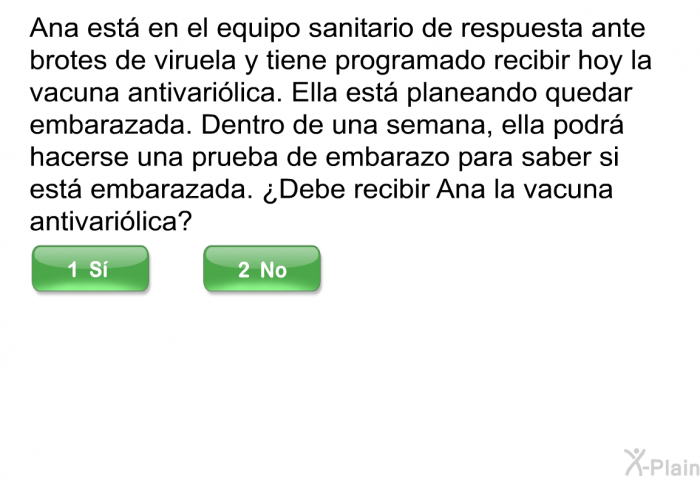 Ana está en el equipo sanitario de respuesta ante brotes de viruela y tiene programado recibir hoy la vacuna antivariólica. Ella está planeando quedar embarazada. Dentro de una semana, ella podrá hacerse una prueba de embarazo para saber si está embarazada. ¿Debe recibir Ana la vacuna antivariólica?

1 Sí

2 No

X-Plain